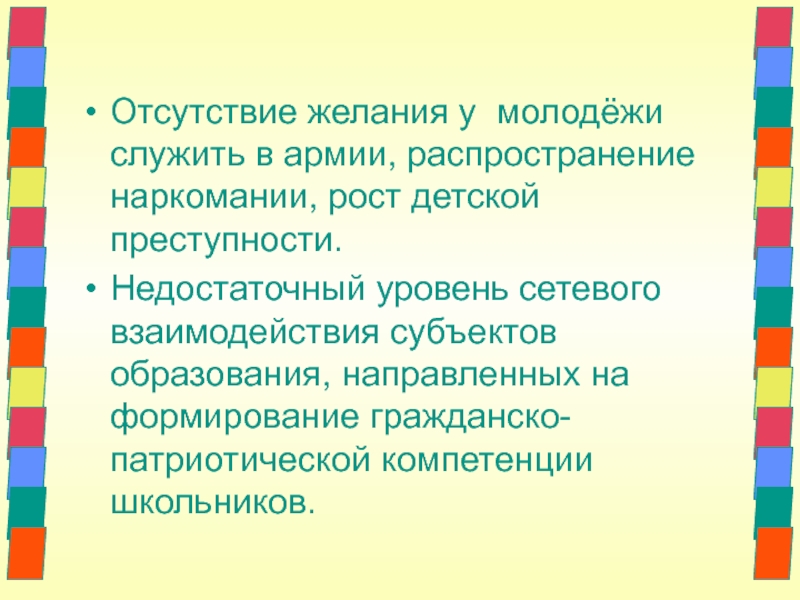 • Отсутствие желания у  молодёжи служить в армии, распространение наркомании, рост детской преступности.

• Недостаточный уровень сетевого взаимодействия субъектов образования, направленных на формирование гражданско-патриотической компетенции школьников.